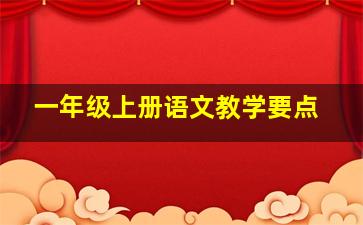 一年级上册语文教学要点